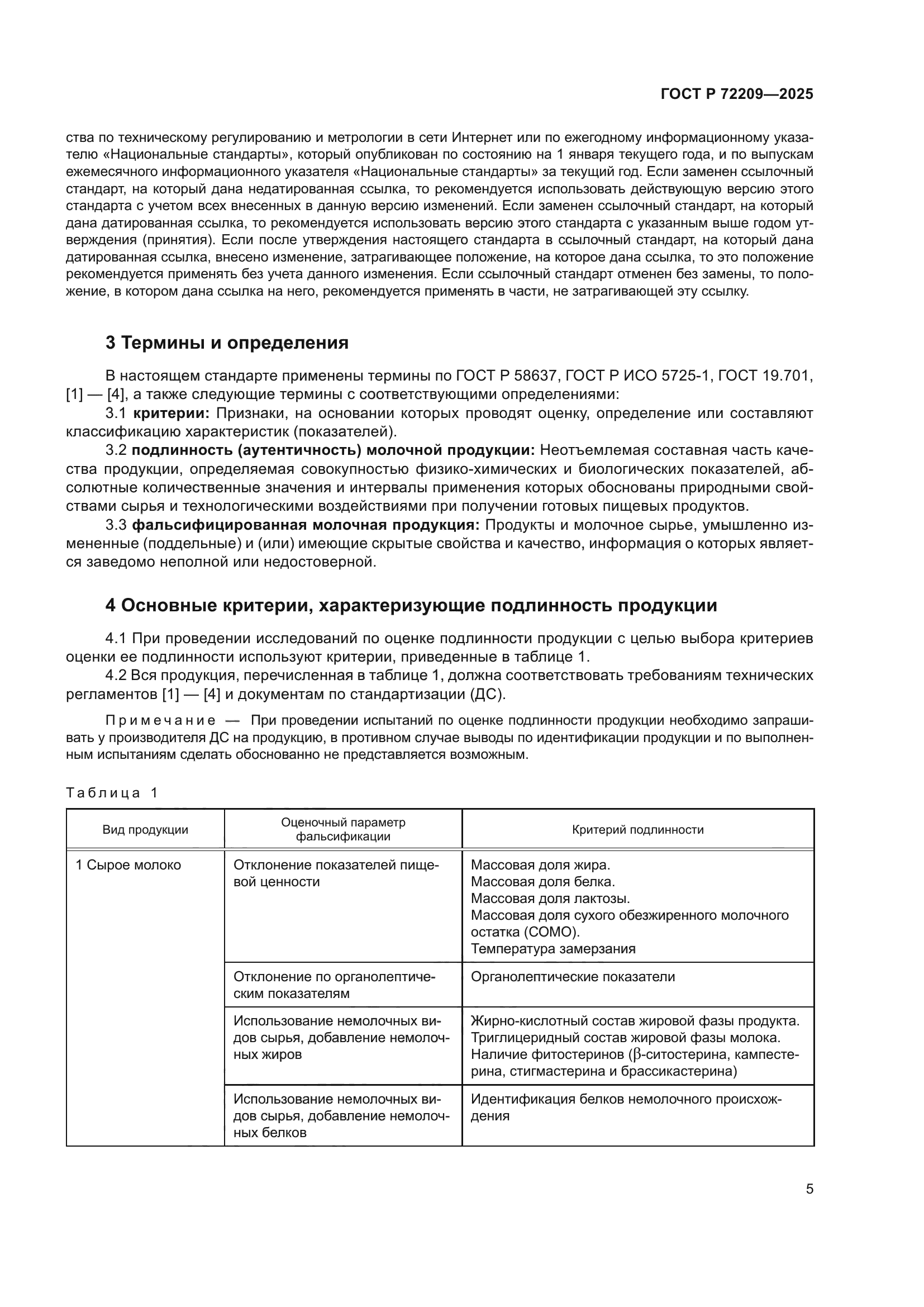 ГОСТ Р 72209—2025

ства по техническому регулированию и метрологии в сети Интернет или по ежегодному информационному указателю «Национальные стандарты», который опубликован по состоянию на 1 января текущего года, и по выпускам ежемесячного информационного указателя «Национальные стандарты» за текущий год. Если заменен ссылочный стандарт, на который дана недатированная ссылка, то рекомендуется использовать действующую версию этого стандарта с учетом всех внесенных в данную версию изменений. Если заменен ссылочный стандарт, на который дана датированная ссылка, то рекомендуется использовать версию этого стандарта с указанным выше годом утверждения (принятия). Если после утверждения настоящего стандарта в ссылочный стандарт, на который дана датированная ссылка, внесено изменение, затрагивающее положение, на которое дана ссылка, то это положение рекомендуется применять без учета данного изменения. Если ссылочный стандарт отменен без замены, то положение, в котором дана ссылка на него, рекомендуется применять в части, не затрагивающей эту ссылку.

3 Термины и определения

В настоящем стандарте применены термины по ГОСТ Р 58637, ГОСТ Р ИСО 5725-1, ГОСТ 19.701, [1] — [4], а также следующие термины с соответствующими определениями:

3.1 критерии: Признаки, на основании которых проводят оценку, определение или составляют классификацию характеристик (показателей).

3.2 подлинность (аутентичность) молочной продукции: Неотъемлемая составная часть качества продукции, определяемая совокупностью физико-химических и биологических показателей, абсолютные количественные значения и интервалы применения которых обоснованы природными свойствами сырья и технологическими воздействиями при получении готовых пищевых продуктов.

3.3 фальсифицированная молочная продукция: Продукты и молочное сырье, умышленно измененные (поддельные) и (или) имеющие скрытые свойства и качество, информация о которых является заведомо неполной или недостоверной.

4 Основные критерии, характеризующие подлинность продукции

4.1 При проведении исследований по оценке подлинности продукции с целью выбора критериев оценки ее подлинности используют критерии, приведенные в таблице 1.

4.2 Вся продукция, перечисленная в таблице 1, должна соответствовать требованиям технических регламентов [1] — [4] и документам по стандартизации (ДС).

Примечание — При проведении испытаний по оценке подлинности продукции необходимо запрашивать у производителя ДС на продукцию, в противном случае выводы по идентификации продукции и по выполненным испытаниям сделать обоснованно не представляется возможным.

Таблица 1

| Вид продукции | Оценочный параметр фальсификации | Критерий подлинности |
|---|---|---|
| 1 Сырое молоко | Отклонение показателей пищевой ценности | Массовая доля жира. Массовая доля белка. Массовая доля лактозы. Массовая доля сухого обезжиренного молочного остатка (СОМО). Температура замерзания |
| | Отклонение по органолептическим показателям | Органолептические показатели |
| | Использование немолочных видов сырья, добавление немолочных жиров | Жирно-кислотный состав жировой фазы продукта. Триглицеридный состав жировой фазы молока. Наличие фитостеринов ($\beta$-ситостерина, кампестерина, стигмастерина и брассикастерина) |
| | Использование немолочных видов сырья, добавление немолочных белков | Идентификация белков немолочного происхождения |

5